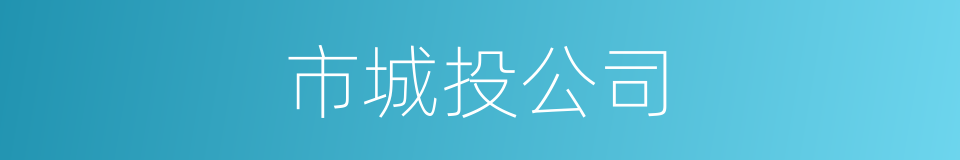 市城投公司